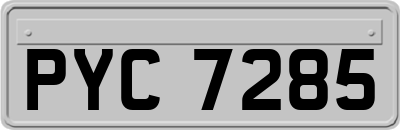 PYC 7285